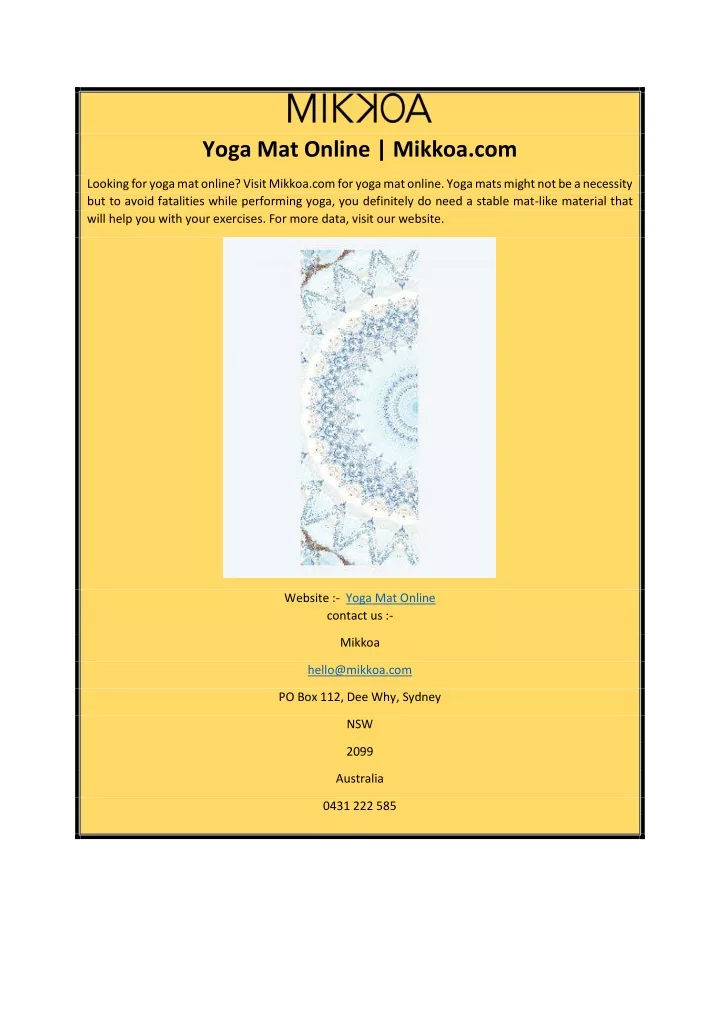 MIKKOA

Yoga Mat Online | Mikkoa.com

Looking for yoga mat online? Visit Mikkoa.com for yoga mat online. Yoga mats might not be a necessity but to avoid fatalities while performing yoga, you definitely do need a stable mat-like material that will help you with your exercises. For more data, visit our website.

Website :- Yoga Mat Online
contact us :-

Mikkoa

hello@mikkoa.com

PO Box 112, Dee Why, Sydney

NSW

2099

Australia

0431 222 585